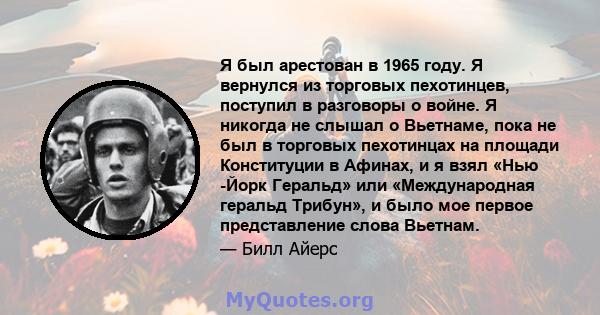 Я был арестован в 1965 году. Я вернулся из торговых пехотинцев, поступил в разговоры о войне. Я никогда не слышал о Вьетнаме, пока не был в торговых пехотинцах на площади Конституции в Афинах, и я взял «Нью -Йорк Геральд» или «Международная геральд Трибун», и было мое первое представление слова Вьетнам.

— Билл Айерс

MyQuotes.org